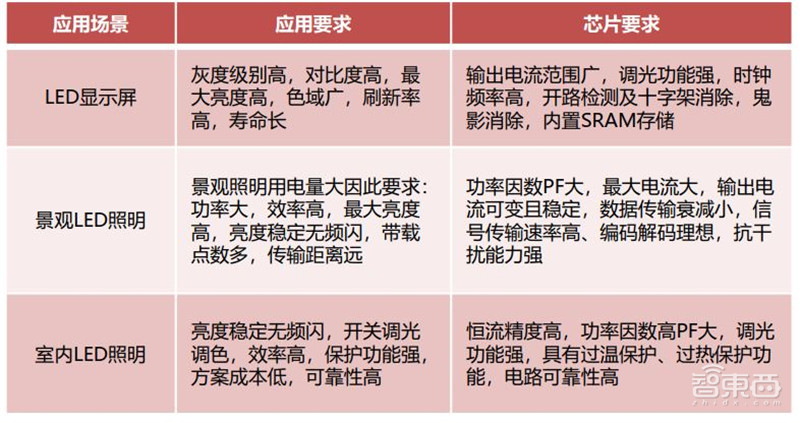 | 应用场景 | 应用要求 | 芯片要求 |
|---|---|---|
| LED显示屏 | 灰度级别高，对比度高，最大亮度高，色域广，刷新率高，寿命长 | 输出电流范围广，调光功能强，时钟频率高，开路检测及十字架消除，鬼影消除，内置SRAM存储 |
| 景观LED照明 | 景观照明用电量大因此要求：功率大，效率高，最大亮度高，亮度稳定无频闪，带载点数多，传输距离远 | 功率因数PF大，最大电流大，输出电流可变且稳定，数据传输衰减小，信号传输速率高、编码解码理想，抗干扰能力强 |
| 室内LED照明 | 亮度稳定无频闪，开关调光调色，效率高，保护功能强，方案成本低，可靠性高 | 恒流精度高，功率因数高PF大，调光功能强，具有过温保护、过热保护功能，电路可靠性高 |

智東西
zhidx.com